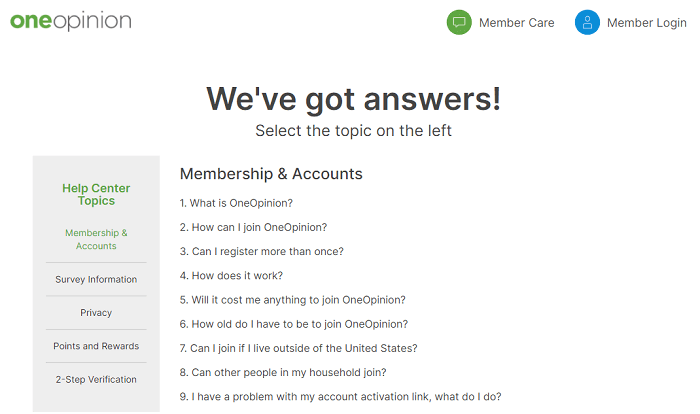 oneopinion

Member Care

Member Login

We've got answers!

Select the topic on the left

Help Center Topics

Membership & Accounts

Survey Information

Privacy

Points and Rewards

2-Step Verification

Membership & Accounts

1. What is OneOpinion?

2. How can I join OneOpinion?

3. Can I register more than once?

4. How does it work?

5. Will it cost me anything to join OneOpinion?

6. How old do I have to be to join OneOpinion?

7. Can I join if I live outside of the United States?

8. Can other people in my household join?

9. I have a problem with my account activation link, what do I do?